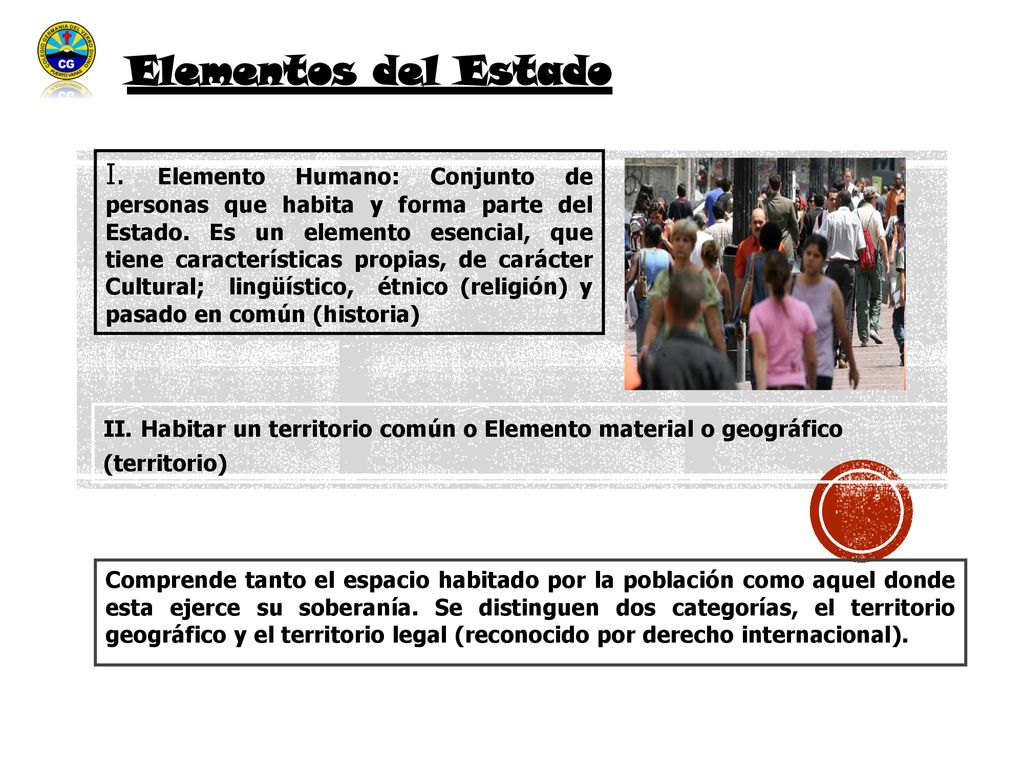 CG

Elementos del Estado

I. Elemento Humano: Conjunto de personas que habita y forma parte del Estado. Es un elemento esencial, que tiene características propias, de carácter Cultural; lingüístico, étnico (religión) y pasado en común (historia)

II. Habitar un territorio común o Elemento material o geográfico (territorio)

Comprende tanto el espacio habitado por la población como aquel donde esta ejerce su soberanía. Se distinguen dos categorías, el territorio geográfico y el territorio legal (reconocido por derecho internacional).